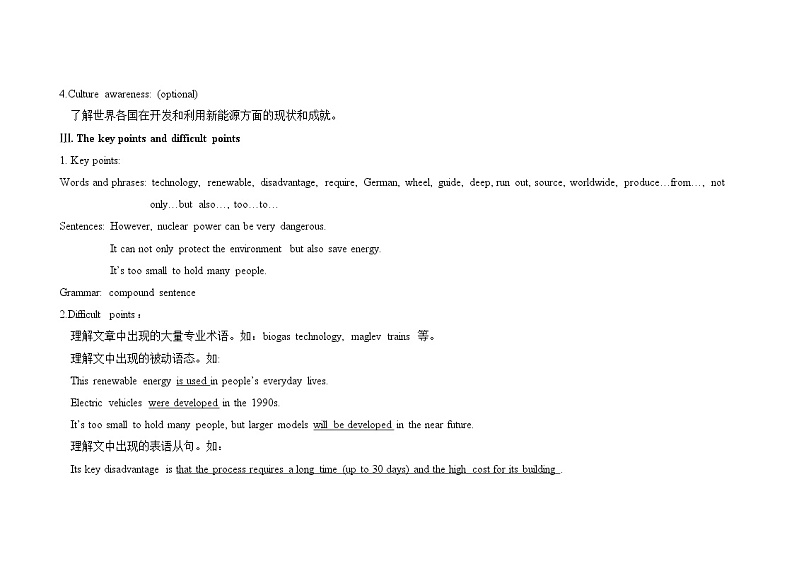 4.Culture awareness: (optional)

了解世界各国在开发和利用新能源方面的现状和成就。

Ⅲ. The key points and difficult points

1. Key points:

Words and phrases: technology, renewable, disadvantage, require, German, wheel, guide, deep, run out, source, worldwide, produce…from…, not only…but also…, too…to…

Sentences: However, nuclear power can be very dangerous.

It can not only protect the environment but also save energy.

It's too small to hold many people.

Grammar: compound sentence

2.Difficult points：

理解文章中出现的大量专业术语。如：biogas technology, maglev trains 等。

理解文中出现的被动语态。如:

This renewable energy is used in people's everyday lives.

Electric vehicles were developed in the 1990s.

It's too small to hold many people, but larger models will be developed in the near future.

理解文中出现的表语从句。如：

Its key disadvantage is that the process requires a long time (up to 30 days) and the high cost for its building .